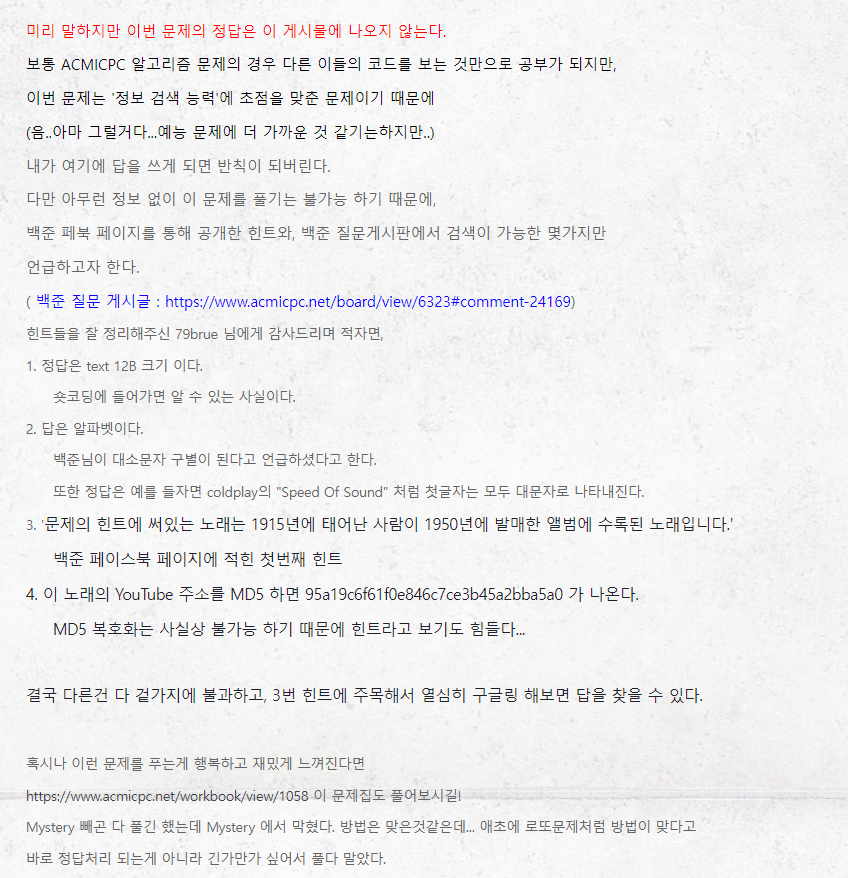 미리 말하지만 이번 문제의 정답은 이 게시물에 나오지 않는다.

보통 ACMICPC 알고리즘 문제의 경우 다른 이들의 코드를 보는 것만으로 공부가 되지만,

이번 문제는 '정보 검색 능력'에 초점을 맞춘 문제이기 때문에

(음..아마 그럴거다...예능 문제에 더 가까운 것 같기는하지만..)

내가 여기에 답을 쓰게 되면 반칙이 되버린다.

다만 아무런 정보 없이 이 문제를 풀기는 불가능 하기 때문에,

백준 페북 페이지를 통해 공개한 힌트와, 백준 질문게시판에서 검색이 가능한 몇가지만

언급하고자 한다.

( 백준 질문 게시글 : https://www.acmicpc.net/board/view/6323#comment-24169)

힌트들을 잘 정리해주신 79brue 님에게 감사드리며 적자면,

1. 정답은 text 12B 크기 이다.

숏코딩에 들어가면 알 수 있는 사실이다.

2. 답은 알파벳이다.

백준님이 대소문자 구별이 된다고 언급하셨다고 한다.

또한 정답은 예를 들자면 coldplay의 "Speed Of Sound" 처럼 첫글자는 모두 대문자로 나타내진다.

3. '문제의 힌트에 써있는 노래는 1915년에 태어난 사람이 1950년에 발매한 앨범에 수록된 노래입니다.'

백준 페이스북 페이지에 적힌 첫번째 힌트

4. 이 노래의 YouTube 주소를 MD5 하면 95a19c6f61f0e846c7ce3b45a2bba5a0 가 나온다.

MD5 복호화는 사실상 불가능 하기 때문에 힌트라고 보기도 힘들다...

결국 다른건 다 곁가지에 불과하고, 3번 힌트에 주목해서 열심히 구글링 해보면 답을 찾을 수 있다.

혹시나 이런 문제를 푸는게 행복하고 재밌게 느껴진다면

https://www.acmicpc.net/workbook/view/1058 이 문제집도 풀어보시길!

Mystery 빼곤 다 풀긴 했는데 Mystery 에서 막혔다. 방법은 맞은것같은데... 애초에 로또문제처럼 방법이 맞다고

바로 정답처리 되는게 아니라 긴가만가 싶어서 풀다 말았다.